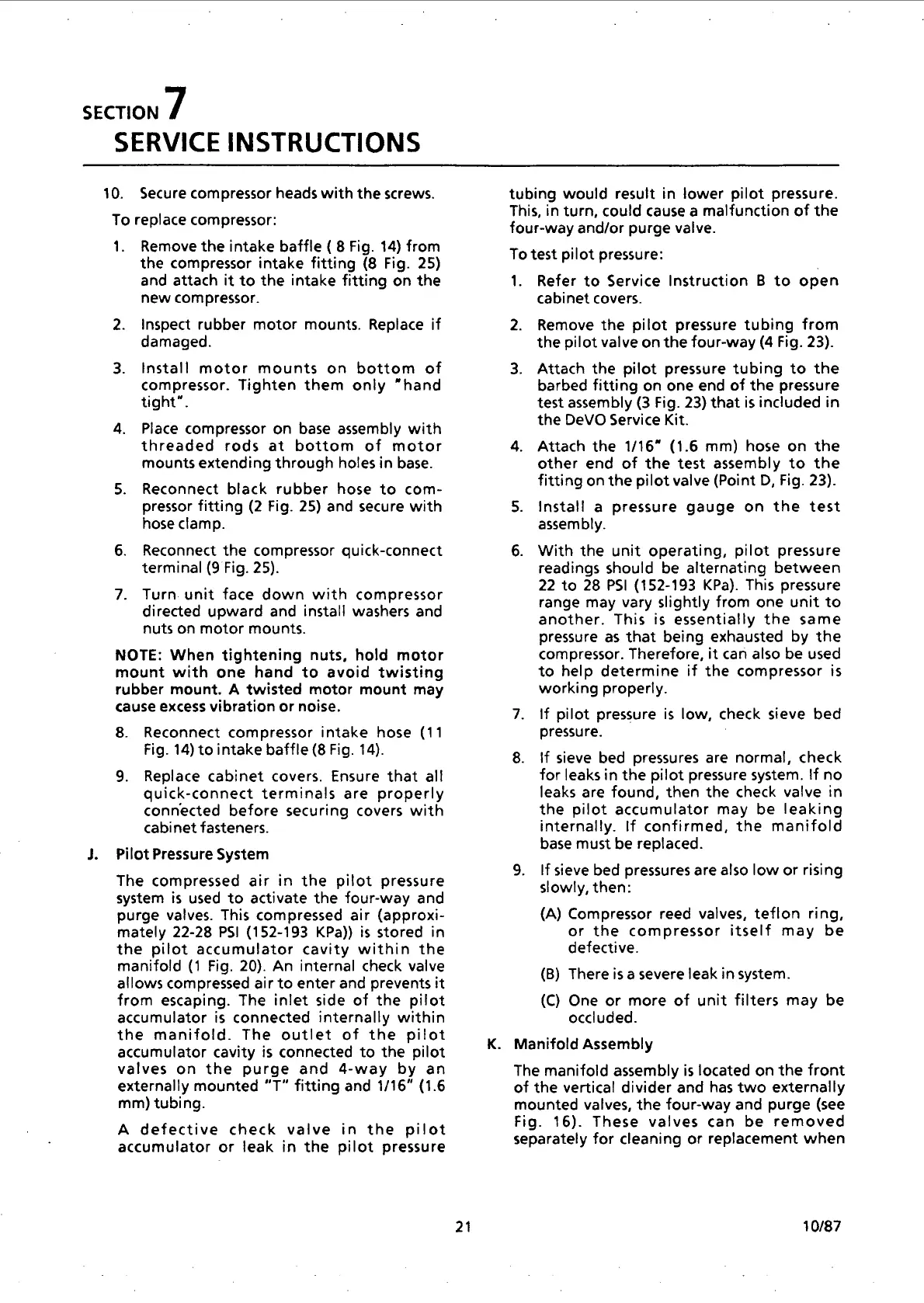 SECTION 7
SERVICE INSTRUCTIONS

10. Secure compressor heads with the screws.

To replace compressor:

1. Remove the intake baffle ( 8 Fig. 14) from the compressor intake fitting (8 Fig. 25) and attach it to the intake fitting on the new compressor.

2. Inspect rubber motor mounts. Replace if damaged.

3. Install motor mounts on bottom of compressor. Tighten them only "hand tight".

4. Place compressor on base assembly with threaded rods at bottom of motor mounts extending through holes in base.

5. Reconnect black rubber hose to compressor fitting (2 Fig. 25) and secure with hose clamp.

6. Reconnect the compressor quick-connect terminal (9 Fig. 25).

7. Turn unit face down with compressor directed upward and install washers and nuts on motor mounts.

NOTE: When tightening nuts, hold motor mount with one hand to avoid twisting rubber mount. A twisted motor mount may cause excess vibration or noise.

8. Reconnect compressor intake hose (11 Fig. 14) to intake baffle (8 Fig. 14).

9. Replace cabinet covers. Ensure that all quick-connect terminals are properly connected before securing covers with cabinet fasteners.

J. Pilot Pressure System

The compressed air in the pilot pressure system is used to activate the four-way and purge valves. This compressed air (approximately 22-28 PSI (152-193 KPa)) is stored in the pilot accumulator cavity within the manifold (1 Fig. 20). An internal check valve allows compressed air to enter and prevents it from escaping. The inlet side of the pilot accumulator is connected internally within the manifold. The outlet of the pilot accumulator cavity is connected to the pilot valves on the purge and 4-way by an externally mounted "T" fitting and 1/16" (1.6 mm) tubing.

A defective check valve in the pilot accumulator or leak in the pilot pressure tubing would result in lower pilot pressure. This, in turn, could cause a malfunction of the four-way and/or purge valve.

To test pilot pressure:

1. Refer to Service Instruction B to open cabinet covers.

2. Remove the pilot pressure tubing from the pilot valve on the four-way (4 Fig. 23).

3. Attach the pilot pressure tubing to the barbed fitting on one end of the pressure test assembly (3 Fig. 23) that is included in the DeVO Service Kit.

4. Attach the 1/16" (1.6 mm) hose on the other end of the test assembly to the fitting on the pilot valve (Point D, Fig. 23).

5. Install a pressure gauge on the test assembly.

6. With the unit operating, pilot pressure readings should be alternating between 22 to 28 PSI (152-193 KPa). This pressure range may vary slightly from one unit to another. This is essentially the same pressure as that being exhausted by the compressor. Therefore, it can also be used to help determine if the compressor is working properly.

7. If pilot pressure is low, check sieve bed pressure.

8. If sieve bed pressures are normal, check for leaks in the pilot pressure system. If no leaks are found, then the check valve in the pilot accumulator may be leaking internally. If confirmed, the manifold base must be replaced.

9. If sieve bed pressures are also low or rising slowly, then:

(A) Compressor reed valves, teflon ring, or the compressor itself may be defective.

(B) There is a severe leak in system.

(C) One or more of unit filters may be occluded.

K. Manifold Assembly

The manifold assembly is located on the front of the vertical divider and has two externally mounted valves, the four-way and purge (see Fig. 16). These valves can be removed separately for cleaning or replacement when

21

10/87